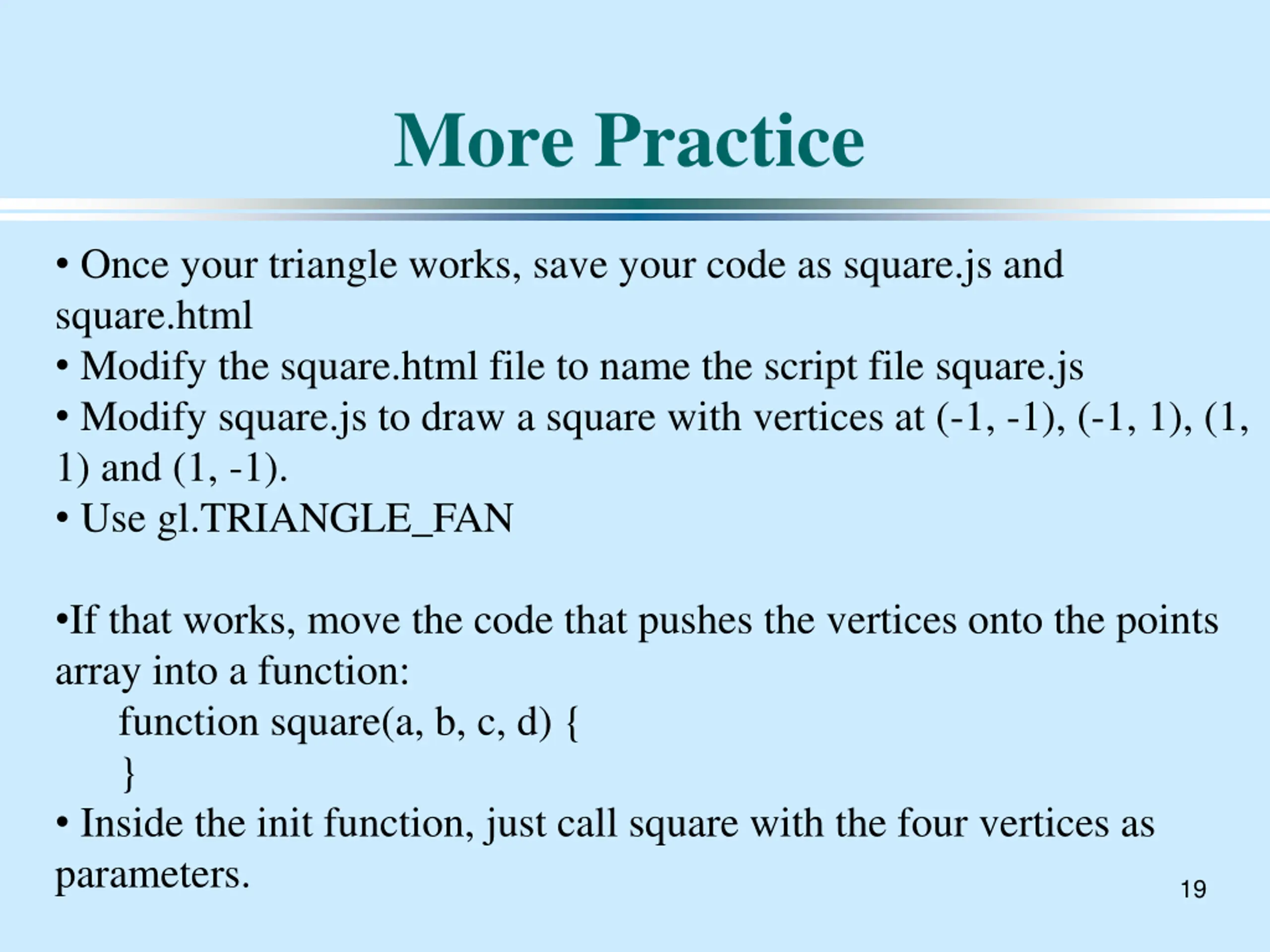 More Practice

• Once your triangle works, save your code as square.js and square.html
• Modify the square.html file to name the script file square.js
• Modify square.js to draw a square with vertices at (-1, -1), (-1, 1), (1, 1) and (1, -1).
• Use gl.TRIANGLE_FAN

•If that works, move the code that pushes the vertices onto the points array into a function:
function square(a, b, c, d) {
}
• Inside the init function, just call square with the four vertices as parameters.

19